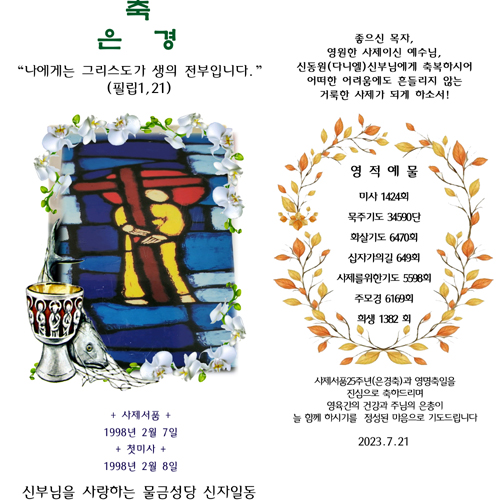 축
은 경

"나에게는 그리스도가 생의 전부입니다."
(필립1,21)

+ 사제서품 +
1998년 2월 7일
+ 첫미사 +
1998년 2월 8일

신부님을 사랑하는 물금성당 신자일동

좋으신 목자,
영원한 사제이신 예수님,
신동원(다니엘)신부님에게 축복하시어
어떠한 어려움에도 흔들리지 않는
거룩한 사제가 되게 하소서!

영 적 예 물
미사 1424회
묵주기도 34590단
화살기도 6470회
십자가의길 649회
사제를위한기도 5598회
주모경 6169회
희생 1382 회

사제서품25주년(은경축)과 영명축일을
진심으로 축하드리며
영육간의 건강과 주님의 은총이
늘 함께 하시기를 정성된 마음으로 기도드립니다

2023.7.21